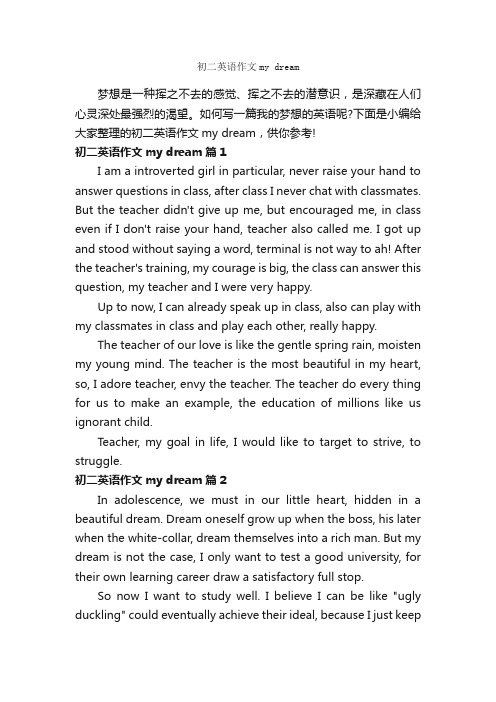 初二英语作文 my dream

梦想是一种挥之不去的感觉、挥之不去的潜意识，是深藏在人们心灵深处最强烈的渴望。如何写一篇我的梦想的英语呢?下面是小编给大家整理的初二英语作文 my dream，供你参考!

初二英语作文 my dream 篇 1

I am a introverted girl in particular, never raise your hand to answer questions in class, after class I never chat with classmates. But the teacher didn't give up me, but encouraged me, in class even if I don't raise your hand, teacher also called me. I got up and stood without saying a word, terminal is not way to ah! After the teacher's training, my courage is big, the class can answer this question, my teacher and I were very happy.

Up to now, I can already speak up in class, also can play with my classmates in class and play each other, really happy.

The teacher of our love is like the gentle spring rain, moisten my young mind. The teacher is the most beautiful in my heart, so, I adore teacher, envy the teacher. The teacher do every thing for us to make an example, the education of millions like us ignorant child.

Teacher, my goal in life, I would like to target to strive, to struggle.

初二英语作文 my dream 篇 2

In adolescence, we must in our little heart, hidden in a beautiful dream. Dream oneself grow up when the boss, his later when the white-collar, dream themselves into a rich man. But my dream is not the case, I only want to test a good university, for their own learning career draw a satisfactory full stop.

So now I want to study well. I believe I can be like "ugly duckling" could eventually achieve their ideal, because I just keep